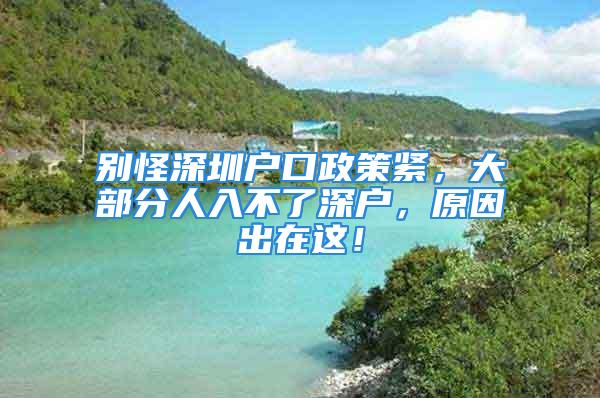 别怪深圳户口政策紧，大部分人入不了深户，原因出在这！